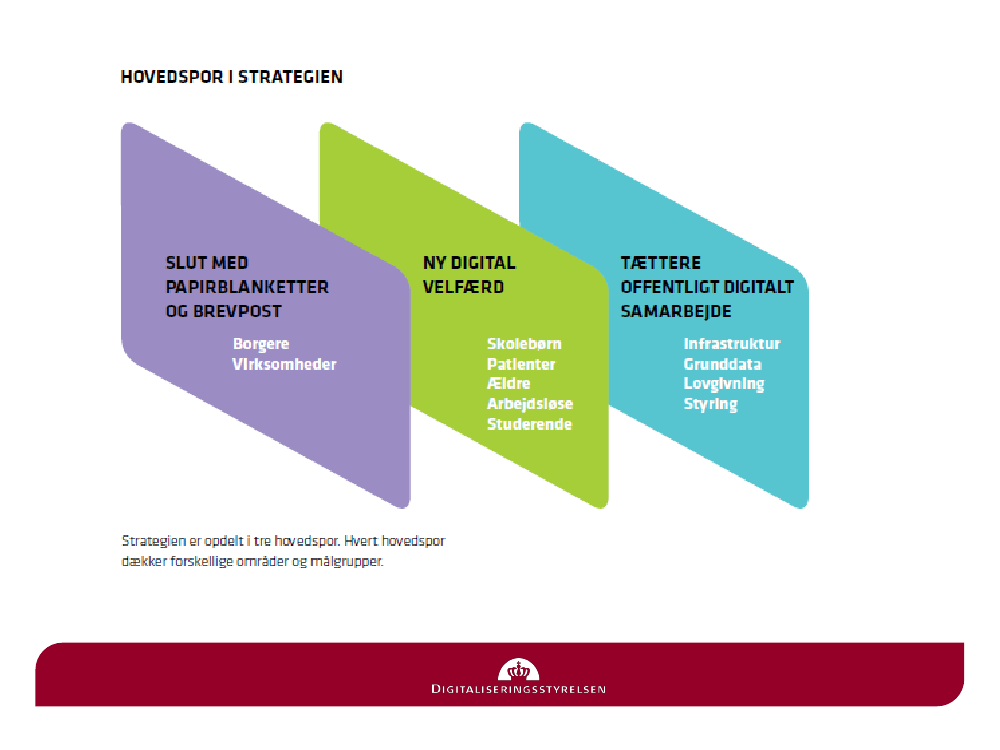 HOVEDSPOR I STRATEGIEN

SLUT MED PAPIRBLANKETTER OG BREVPOST

Borgere
Virksomheder

NY DIGITAL VELFÆRD

Skolebørn
Patienter
Ældre
Arbejdsløse
Studerende

TÆTTERE OFFENTLIGT DIGITALT SAMARBEJDE

Infrastruktur
Grunddata
Lovgivning
Styring

Strategien er opdelt i tre hovedspor. Hvert hovedspor dækker forskellige områder og målgrupper.

DIGITALISERINGSSTYRELSEN